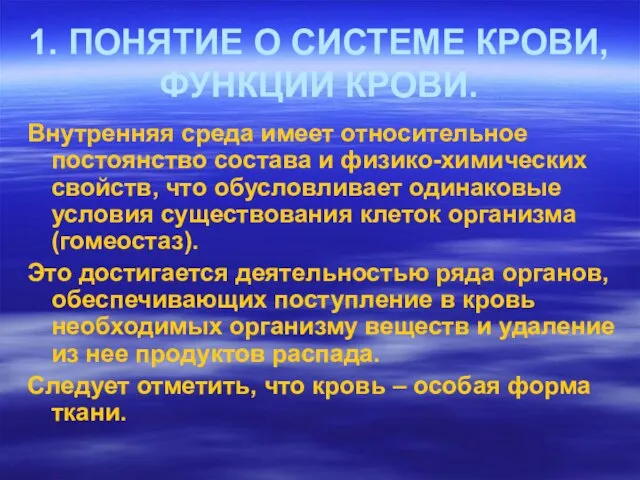 1. ПОНЯТИЕ О СИСТЕМЕ КРОВИ, ФУНКЦИИ КРОВИ.

Внутренняя среда имеет относительное постоянство состава и физико-химических свойств, что обусловливает одинаковые условия существования клеток организма (гомеостаз).

Это достигается деятельностью ряда органов, обеспечивающих поступление в кровь необходимых организму веществ и удаление из нее продуктов распада.

Следует отметить, что кровь – особая форма ткани.